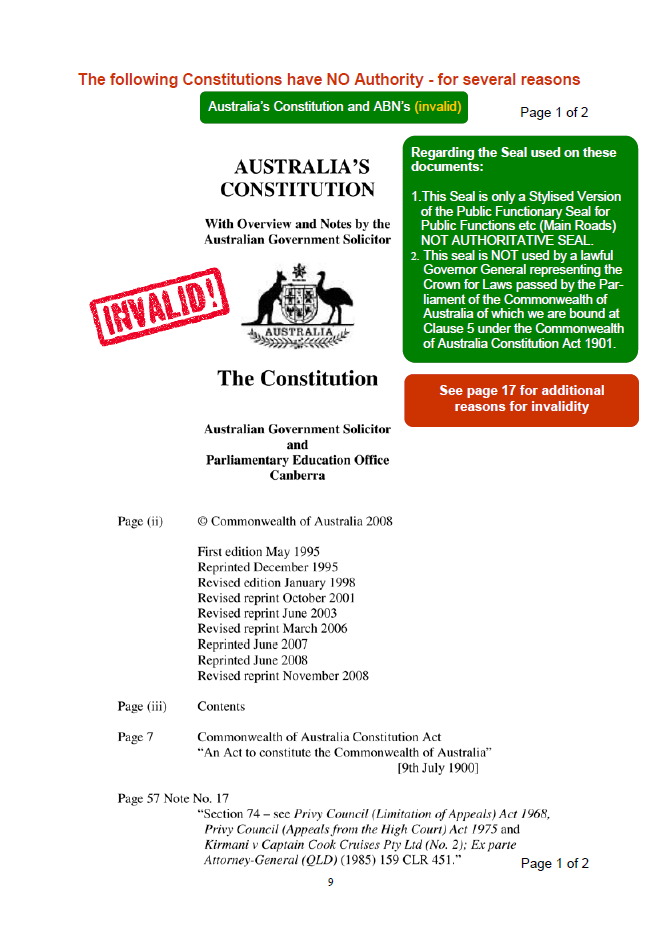 The following Constitutions have NO Authority - for several reasons

Australia's Constitution and ABN's (invalid)

Page 1 of 2

AUSTRALIA'S CONSTITUTION

With Overview and Notes by the Australian Government Solicitor

INVALID!

AUSTRALIA

The Constitution

Australian Government Solicitor and Parliamentary Education Office Canberra

Regarding the Seal used on these documents:

1. This Seal is only a Stylised Version of the Public Functionary Seal for Public Functions etc (Main Roads) NOT AUTHORITATIVE SEAL.
2. This seal is NOT used by a lawful Governor General representing the Crown for Laws passed by the Parliament of the Commonwealth of Australia of which we are bound at Clause 5 under the Commonwealth of Australia Constitution Act 1901.

See page 17 for additional reasons for invalidity

Page (ii) © Commonwealth of Australia 2008

First edition May 1995
Reprinted December 1995
Revised edition January 1998
Revised reprint October 2001
Revised reprint June 2003
Revised reprint March 2006
Reprinted June 2007
Reprinted June 2008
Revised reprint November 2008

Page (iii) Contents

Page 7 Commonwealth of Australia Constitution Act
"An Act to constitute the Commonwealth of Australia"
[9th July 1900]

Page 57 Note No. 17
"Section 74 – see Privy Council (Limitation of Appeals) Act 1968, Privy Council (Appeals from the High Court) Act 1975 and Kirmani v Captain Cook Cruises Pty Ltd (No. 2); Ex parte Attorney-General (QLD) (1985) 159 CLR 451."

Page 1 of 2

9